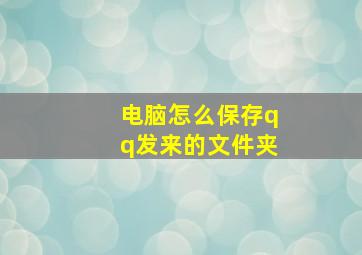 电脑怎么保存qq发来的文件夹